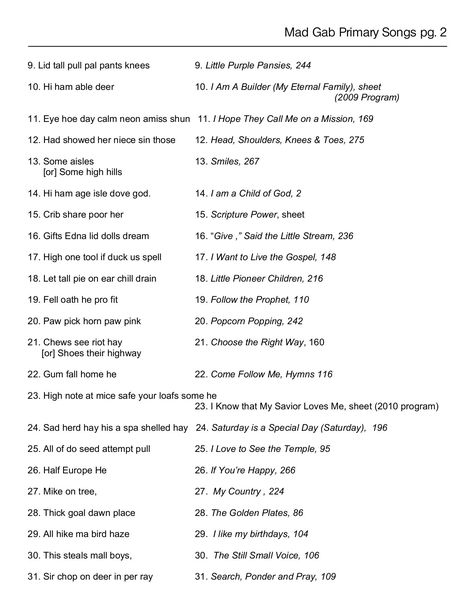 Mad Gab Primary Songs pg. 2

9. Lid tall pull pal pants knees

10. Hi ham able deer

11. Eye hoe day calm neon amiss shun

12. Had showed her niece sin those

13. Some aisles
[or] Some high hills

14. Hi ham age isle dove god.

15. Crib share poor her

16. Gifts Edna lid dolls dream

17. High one tool if duck us spell

18. Let tall pie on ear chill drain

19. Fell oath he pro fit

20. Paw pick horn paw pink

21. Chews see riot hay
[or] Shoes their highway

22. Gum fall home he

23. High note at mice safe your loafs some he

24. Sad herd hay his a spa shelled hay

25. All of do seed attempt pull

26. Half Europe He

27. Mike on tree,

28. Thick goal dawn place

29. All hike ma bird haze

30. This steals mall boys,

31. Sir chop on deer in per ray

9. Little Purple Pansies, 244

10. I Am A Builder (My Eternal Family), sheet (2009 Program)

11. I Hope They Call Me on a Mission, 169

12. Head, Shoulders, Knees & Toes, 275

13. Smiles, 267

14. I am a Child of God, 2

15. Scripture Power, sheet

16. "Give ," Said the Little Stream, 236

17. I Want to Live the Gospel, 148

18. Little Pioneer Children, 216

19. Follow the Prophet, 110

20. Popcorn Popping, 242

21. Choose the Right Way, 160

22. Come Follow Me, Hymns 116

23. I Know that My Savior Loves Me, sheet (2010 program)

24. Saturday is a Special Day (Saturday), 196

25. I Love to See the Temple, 95

26. If You're Happy, 266

27. My Country , 224

28. The Golden Plates, 86

29. I like my birthdays, 104

30. The Still Small Voice, 106

31. Search, Ponder and Pray, 109